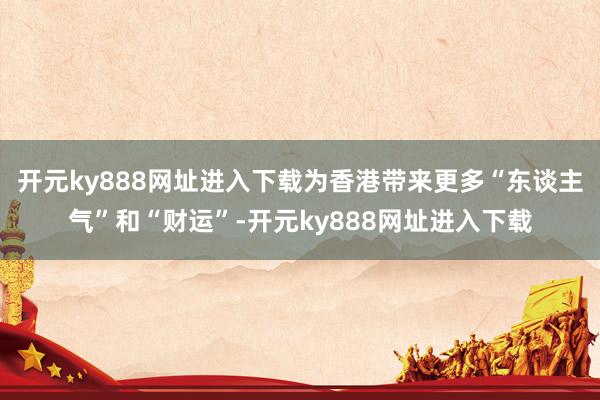 开元ky888网址进入下载为香港带来更多“东谈主气”和“财运”-开元ky888网址进入下载